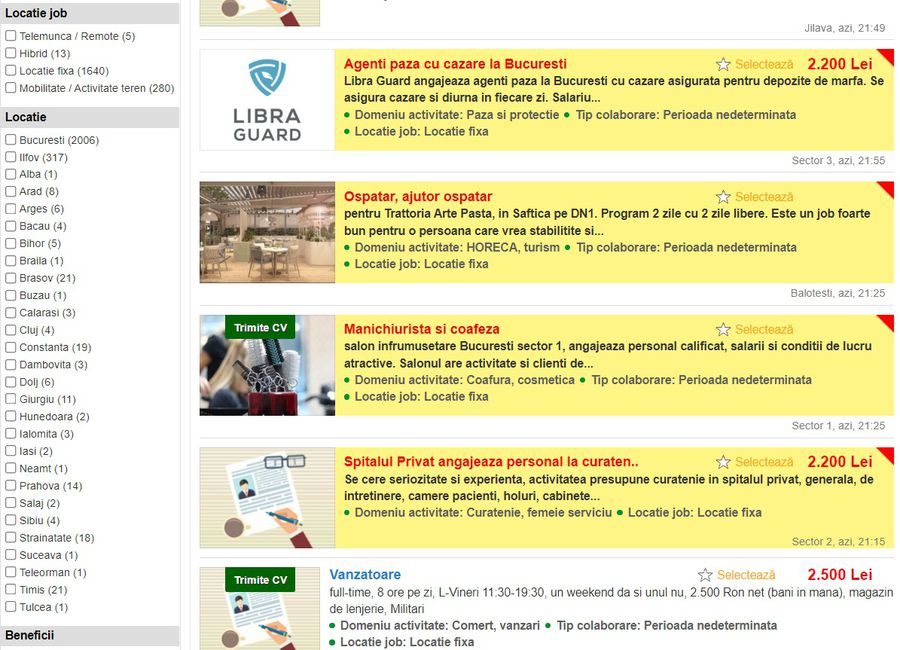 Locatie job

Telemunca / Remote (5)
Hibrid (13)
Locatie fixa (1640)
Mobilitate / Activitate teren (280)

Locatie

Bucuresti (2006)
Ilfov (317)
Alba (1)
Arad (8)
Arges (6)
Bacau (4)
Bihor (5)
Braila (1)
Brasov (21)
Buzau (1)
Calarasi (3)
Cluj (4)
Constanta (19)
Dambovita (3)
Dolj (6)
Giurgiu (11)
Hunedoara (2)
Ialomita (3)
Iasi (2)
Neamt (1)
Prahova (14)
Salaj (2)
Sibiu (4)
Strainatate (18)
Suceava (1)
Teleorman (1)
Timis (21)
Tulcea (1)

Beneficii

Jilava, azi, 21:49

LIBRA GUARD

Agenti paza cu cazare la Bucuresti
Selectează 2.200 Lei
Libra Guard angajeaza agenti paza la Bucuresti cu cazare asigurata pentru depozite de marfa. Se asigura cazare si diurna in fiecare zi. Salariu...
Domeniu activitate: Paza si protectie Tip colaborare: Perioada nedeterminata
Locatie job: Locatie fixa

Sector 3, azi, 21:55

Ospatar, ajutor ospatar
Selectează
pentru Trattoria Arte Pasta, in Saftica pe DN1. Program 2 zile cu 2 zile libere. Este un job foarte bun pentru o persoana care vrea stabilitite si...
Domeniu activitate: HORECA, turism Tip colaborare: Perioada nedeterminata
Locatie job: Locatie fixa

Balotesti, azi, 21:25

Trimite CV

Manichiurista si coafeza
Selectează
salon infrumusetare Bucuresti sector 1, angajeaza personal calificat, salarii si conditii de lucru atractive. Salonul are activitate si clienti de...
Domeniu activitate: Coafura, cosmetica Tip colaborare: Perioada nedeterminata
Locatie job: Locatie fixa

Sector 1, azi, 21:25

Spitalul Privat angajeaza personal la curaten..
Selectează 2.200 Lei
Se cere seriozitate si experienta, activitatea presupune curatenie in spitalul privat, generala, de intretinere, camere pacienti, holuri, cabinete...
Domeniu activitate: Curatenie, femeie serviciu Locatie job: Locatie fixa

Sector 2, azi, 21:15

Trimite CV

Vanzatoare
Selectează 2.500 Lei
full-time, 8 ore pe zi, L-Vineri 11:30-19:30, un weekend da si unul nu, 2.500 Ron net (bani in mana), magazin de lenjerie, Militari
Domeniu activitate: Comert, vanzari Tip colaborare: Perioada nedeterminata
Locatie job: Locatie fixa